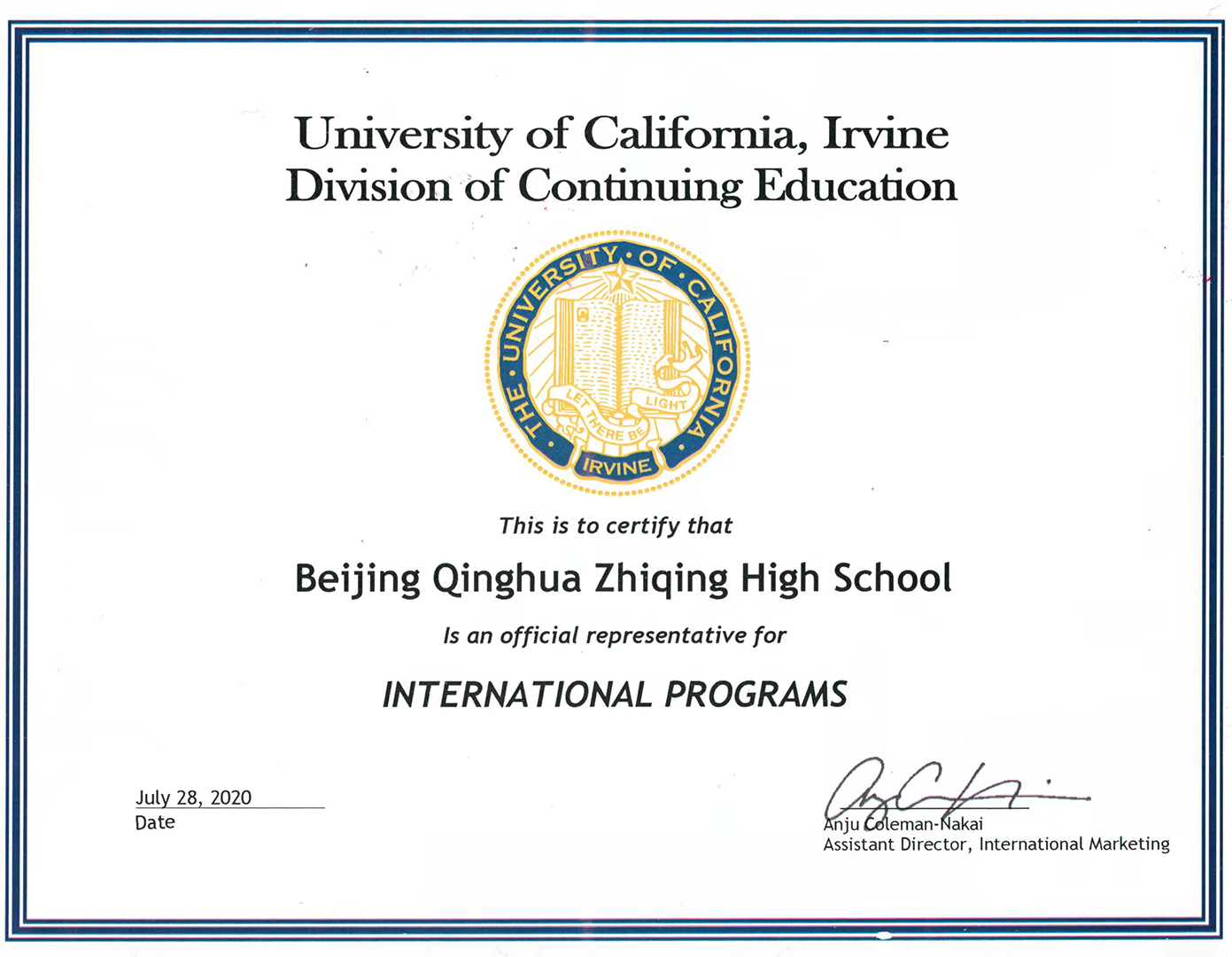 University of California, Irvine
Division of Continuing Education

THE • UNIVERSITY • OF • CALIFORNIA •
LET THERE BE LIGHT
IRVINE

This is to certify that

Beijing Qinghua Zhiqing High School

Is an official representative for

INTERNATIONAL PROGRAMS

July 28, 2020
Date

Anju Coleman-Nakai
Assistant Director, International Marketing